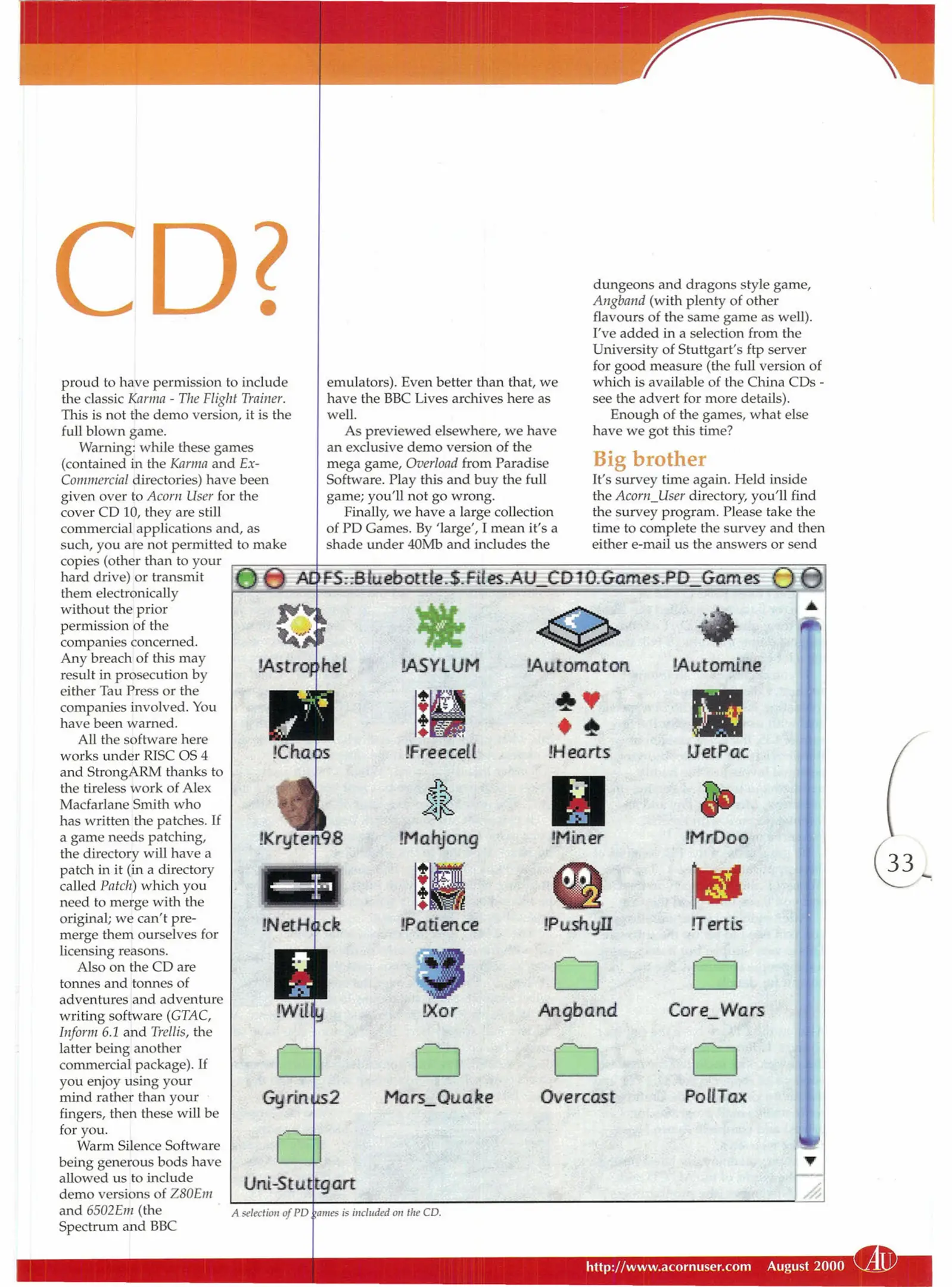 CD?

proud to have permission to include the classic Karma - The Flight Trainer. This is not the demo version, it is the full blown game.

Warning: while these games (contained in the Karma and Ex-Commercial directories) have been given over to Acorn User for the cover CD 10, they are still commercial applications and, as such, you are not permitted to make copies (other than to your hard drive) or transmit them electronically without the prior permission of the companies concerned. Any breach of this may result in prosecution by either Tau Press or the companies involved. You have been warned.

All the software here works under RISC OS 4 and StrongARM thanks to the tireless work of Alex Macfarlane Smith who has written the patches. If a game needs patching, the directory will have a patch in it (in a directory called Patch) which you need to merge with the original; we can't pre-merge them ourselves for licensing reasons.

Also on the CD are tonnes and tonnes of adventures and adventure writing software (GTAC, Inform 6.1 and Trellis, the latter being another commercial package). If you enjoy using your mind rather than your fingers, then these will be for you.

Warm Silence Software being generous bods have allowed us to include demo versions of Z80Em and 6502Em (the Spectrum and BBC

emulators). Even better than that, we have the BBC Lives archives here as well.

As previewed elsewhere, we have an exclusive demo version of the mega game, Overload from Paradise Software. Play this and buy the full game; you'll not go wrong.

Finally, we have a large collection of PD Games. By 'large', I mean it's a shade under 40Mb and includes the

dungeons and dragons style game, Angband (with plenty of other flavours of the same game as well). I've added in a selection from the University of Stuttgart's ftp server for good measure (the full version of which is available of the China CDs - see the advert for more details).

Enough of the games, what else have we got this time?

Big brother

It's survey time again. Held inside the Acorn_User directory, you'll find the survey program. Please take the time to complete the survey and then either e-mail us the answers or send

ADFS::Bluebottle.$.Files.AU_CD10.Games.PD_Games

!Astrophel !ASYLUM !Automaton !Automine
!Chaos !Freecell !Hearts !JetPac
!Kryten98 !Mahjong !Miner !MrDoo
!NetHack !Patience !PushyII !Tertis
!Willy !Xor Angband Core_Wars
Gyrinus2 Mars_Quake Overcast PollTax
Uni-Stuttgart

A selection of PD games is included on the CD.

33

http://www.acornuser.com August 2000 AU